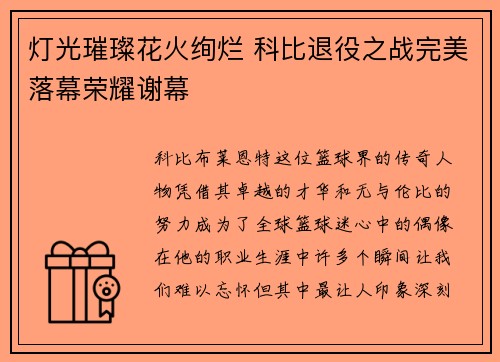 灯光璀璨花火绚烂 科比退役之战完美落幕荣耀谢幕

科比布莱恩特这位篮球界的传奇人物凭借其卓越的才华和无与伦比的努力成为了全球篮球迷心中的偶像在他的职业生涯中许多个瞬间让我们难以忘怀但其中最让人印象深刻